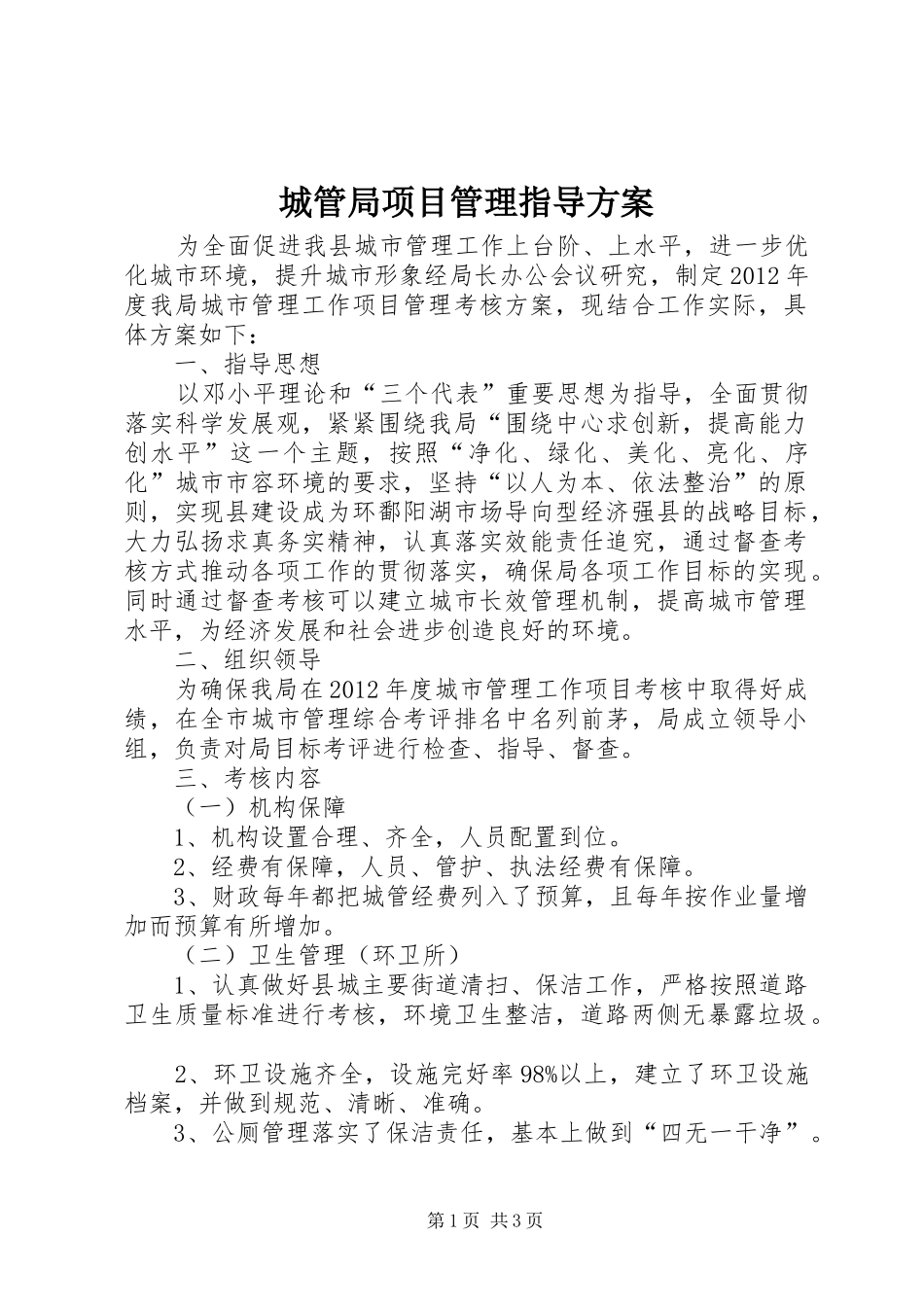 城管局项目管理指导方案

为全面促进我县城市管理工作上台阶、上水平，进一步优化城市环境，提升城市形象经局长办公会议研究，制定2012年度我局城市管理工作项目管理考核方案，现结合工作实际，具体方案如下：

一、指导思想

以邓小平理论和“三个代表”重要思想为指导，全面贯彻落实科学发展观，紧紧围绕我局“围绕中心求创新，提高能力创水平”这一个主题，按照“净化、绿化、美化、亮化、序化”城市市容环境的要求，坚持“以人为本、依法整治”的原则，实现县建设成为环鄱阳湖市场导向型经济强县的战略目标，大力弘扬求真务实精神，认真落实效能责任追究，通过督查考核方式推动各项工作的贯彻落实，确保局各项工作目标的实现。同时通过督查考核可以建立城市长效管理机制，提高城市管理水平，为经济发展和社会进步创造良好的环境。

二、组织领导

为确保我局在2012年度城市管理工作项目考核中取得好成绩，在全市城市管理综合考评排名中名列前茅，局成立领导小组，负责对局目标考评进行检查、指导、督查。

三、考核内容

（一）机构保障

1、机构设置合理、齐全，人员配置到位。

2、经费有保障，人员、管护、执法经费有保障。

3、财政每年都把城管经费列入了预算，且每年按作业量增加而预算有所增加。

（二）卫生管理（环卫所）

1、认真做好县城主要街道清扫、保洁工作，严格按照道路卫生质量标准进行考核，环境卫生整洁，道路两侧无暴露垃圾。

2、环卫设施齐全，设施完好率98%以上，建立了环卫设施档案，并做到规范、清晰、准确。

3、公厕管理落实了保洁责任，基本上做到“四无一干净”。

第1页 共3页